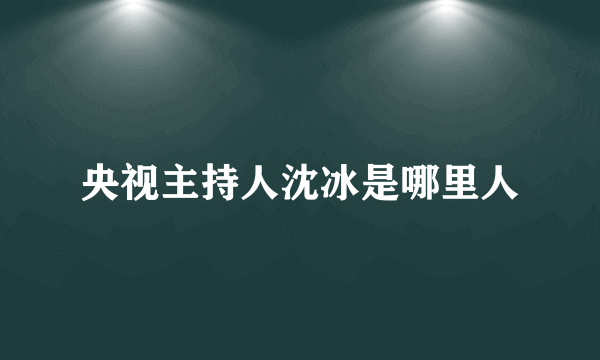 央视主持人沈冰是哪里人